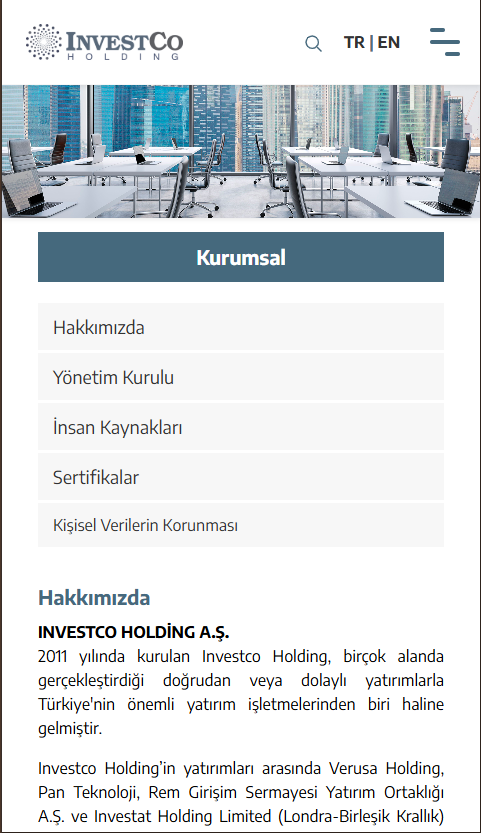 INVESTCO
HOLDING

TR | EN

Kurumsal

Hakkımızda

Yönetim Kurulu

İnsan Kaynakları

Sertifikalar

Kişisel Verilerin Korunması

Hakkımızda

INVESTCO HOLDİNG A.Ş.
2011 yılında kurulan Investco Holding, birçok alanda gerçekleştirdiği doğrudan veya dolaylı yatırımlarla Türkiye'nin önemli yatırım işletmelerinden biri haline gelmiştir.

Investco Holding'in yatırımları arasında Verusa Holding, Pan Teknoloji, Rem Girişim Sermayesi Yatırım Ortaklığı A.Ş. ve Investat Holding Limited (Londra-Birleşik Krallık)